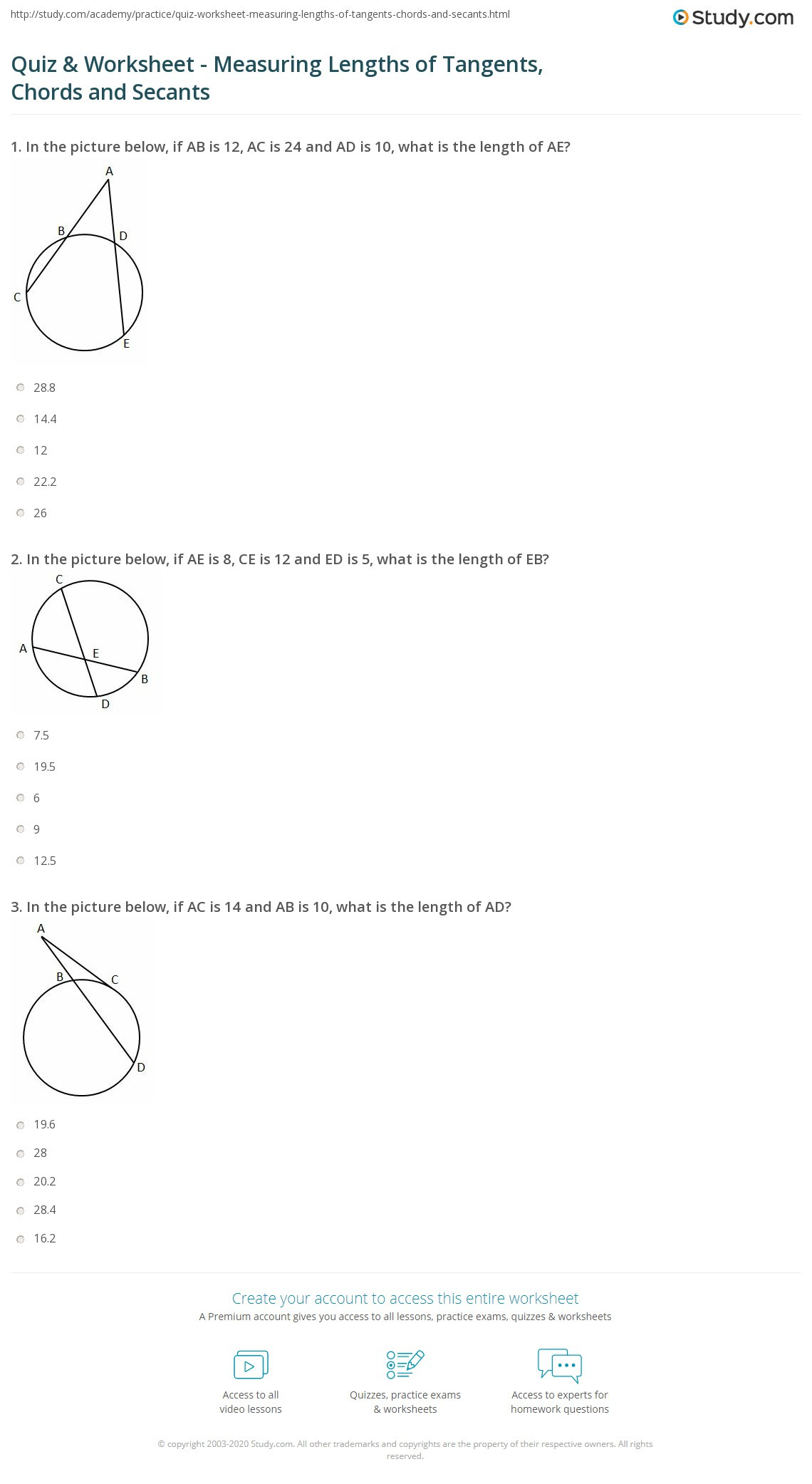 http://study.com/academy/practice/quiz-worksheet-measuring-lengths-of-tangents-chords-and-secants.html

Study.com

Quiz & Worksheet - Measuring Lengths of Tangents, Chords and Secants

1. In the picture below, if AB is 12, AC is 24 and AD is 10, what is the length of AE?

A
B
D
C
E

28.8

14.4

12

22.2

26

2. In the picture below, if AE is 8, CE is 12 and ED is 5, what is the length of EB?

C
A
E
B
D

7.5

19.5

6

9

12.5

3. In the picture below, if AC is 14 and AB is 10, what is the length of AD?

A
B
C
D

19.6

28

20.2

28.4

16.2

Create your account to access this entire worksheet

A Premium account gives you access to all lessons, practice exams, quizzes & worksheets

Access to all video lessons

Quizzes, practice exams & worksheets

Access to experts for homework questions

© copyright 2003-2020 Study.com. All other trademarks and copyrights are the property of their respective owners. All rights reserved.